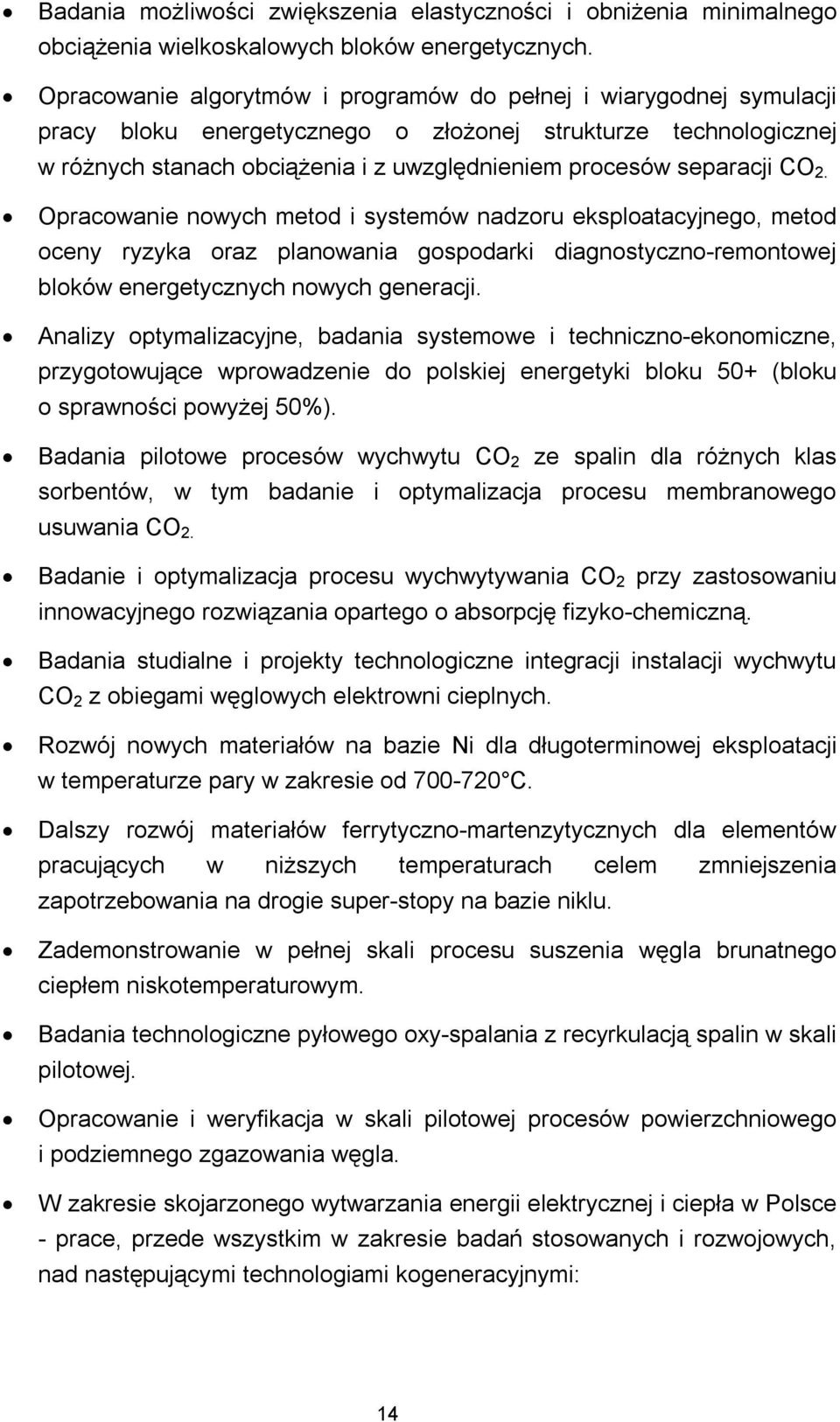 • Badania możliwości zwiększenia elastyczności i obniżenia minimalnego obciążenia wielkoskalowych bloków energetycznych.

• Opracowanie algorytmów i programów do pełnej i wiarygodnej symulacji pracy bloku energetycznego o złożonej strukturze technologicznej w różnych stanach obciążenia i z uwzględnieniem procesów separacji $CO_2$.

• Opracowanie nowych metod i systemów nadzoru eksploatacyjnego, metod oceny ryzyka oraz planowania gospodarki diagnostyczno-remontowej bloków energetycznych nowych generacji.

• Analizy optymalizacyjne, badania systemowe i techniczno-ekonomiczne, przygotowujące wprowadzenie do polskiej energetyki bloku 50+ (bloku o sprawności powyżej 50%).

• Badania pilotowe procesów wychwytu $CO_2$ ze spalin dla różnych klas sorbentów, w tym badanie i optymalizacja procesu membranowego usuwania $CO_2$.

• Badanie i optymalizacja procesu wychwytywania $CO_2$ przy zastosowaniu innowacyjnego rozwiązania opartego o absorpcję fizyko-chemiczną.

• Badania studialne i projekty technologiczne integracji instalacji wychwytu $CO_2$ z obiegami węglowych elektrowni cieplnych.

• Rozwój nowych materiałów na bazie Ni dla długoterminowej eksploatacji w temperaturze pary w zakresie od 700-720°C.

• Dalszy rozwój materiałów ferrytyczno-martenzytycznych dla elementów pracujących w niższych temperaturach celem zmniejszenia zapotrzebowania na drogie super-stopy na bazie niklu.

• Zademonstrowanie w pełnej skali procesu suszenia węgla brunatnego ciepłem niskotemperaturowym.

• Badania technologiczne pyłowego oxy-spalania z recyrkulacją spalin w skali pilotowej.

• Opracowanie i weryfikacja w skali pilotowej procesów powierzchniowego i podziemnego zgazowania węgla.

• W zakresie skojarzonego wytwarzania energii elektrycznej i ciepła w Polsce - prace, przede wszystkim w zakresie badań stosowanych i rozwojowych, nad następującymi technologiami kogeneracyjnymi:

14